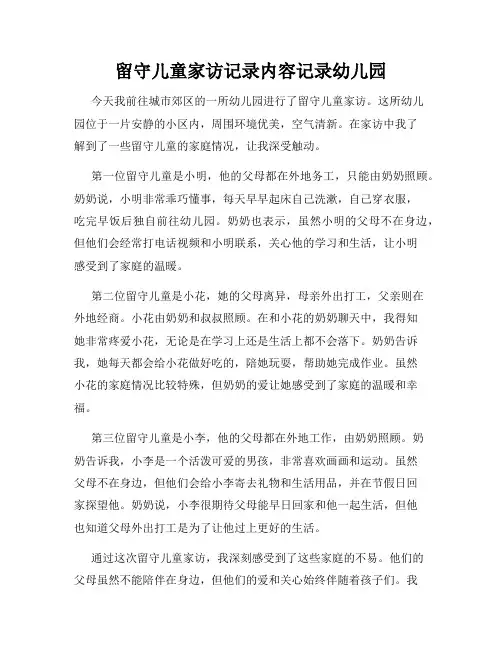 留守儿童家访记录内容记录幼儿园

今天我前往城市郊区的一所幼儿园进行了留守儿童家访。这所幼儿园位于一片安静的小区内，周围环境优美，空气清新。在家访中我了解到了一些留守儿童的家庭情况，让我深受触动。

第一位留守儿童是小明，他的父母都在外地务工，只能由奶奶照顾。奶奶说，小明非常乖巧懂事，每天早早起床自己洗漱，自己穿衣服，吃完早饭后独自前往幼儿园。奶奶也表示，虽然小明的父母不在身边，但他们会经常打电话视频和小明联系，关心他的学习和生活，让小明感受到了家庭的温暖。

第二位留守儿童是小花，她的父母离异，母亲外出打工，父亲则在外地经商。小花由奶奶和叔叔照顾。在和小花的奶奶聊天中，我得知她非常疼爱小花，无论是在学习上还是生活上都不会落下。奶奶告诉我，她每天都会给小花做好吃的，陪她玩耍，帮助她完成作业。虽然小花的家庭情况比较特殊，但奶奶的爱让她感受到了家庭的温暖和幸福。

第三位留守儿童是小李，他的父母都在外地工作，由奶奶照顾。奶奶告诉我，小李是一个活泼可爱的男孩，非常喜欢画画和运动。虽然父母不在身边，但他们会给小李寄去礼物和生活用品，并在节假日回家探望他。奶奶说，小李很期待父母能早日回家和他一起生活，但他也知道父母外出打工是为了让他过上更好的生活。

通过这次留守儿童家访，我深刻感受到了这些家庭的不易。他们的父母虽然不能陪伴在身边，但他们的爱和关心始终伴随着孩子们。我